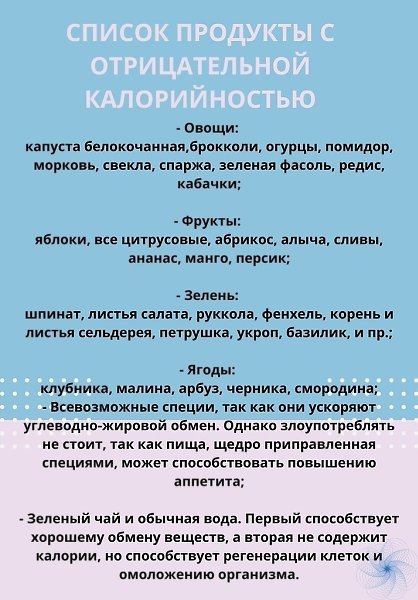 СПИСОК ПРОДУКТЫ С ОТРИЦАТЕЛЬНОЙ КАЛОРИЙНОСТЬЮ

- Овощи:
капуста белокочанная,брокколи, огурцы, помидор, морковь, свекла, спаржа, зеленая фасоль, редис, кабачки;

- Фрукты:
яблоки, все цитрусовые, абрикос, алыча, сливы, ананас, манго, персик;

- Зелень:
шпинат, листья салата, руккола, фенхель, корень и листья сельдерея, петрушка, укроп, базилик, и пр.;

- Ягоды:
клубника, малина, арбуз, черника, смородина;
- Всевозможные специи, так как они ускоряют углеводно-жировой обмен. Однако злоупотреблять не стоит, так как пища, щедро приправленная специями, может способствовать повышению аппетита;

- Зеленый чай и обычная вода. Первый способствует хорошему обмену веществ, а вторая не содержит калории, но способствует регенерации клеток и омоложению организма.